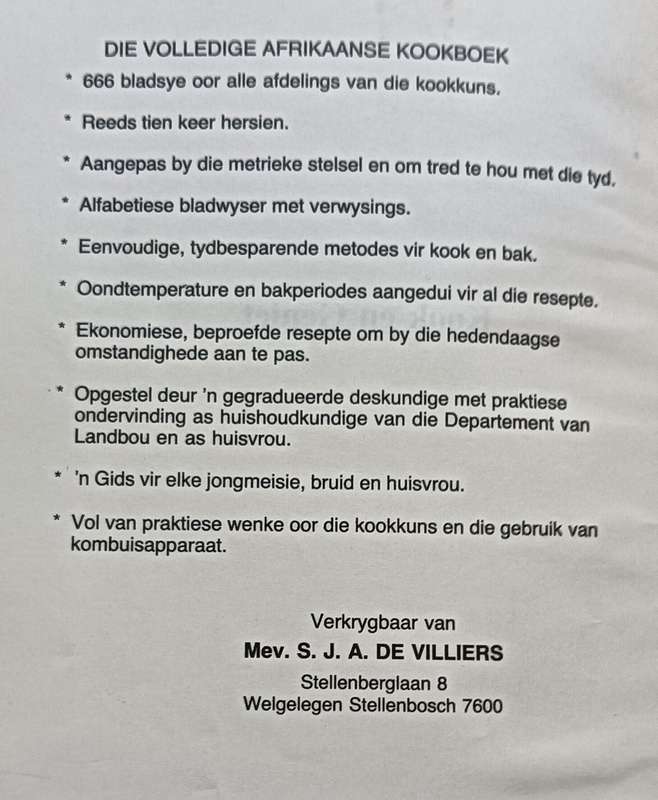 DIE VOLLEDIGE AFRIKAANSE KOOKBOEK

* 666 bladsye oor alle afdelings van die kookkuns.

* Reeds tien keer hersien.

* Aangepas by die metrieke stelsel en om tred te hou met die tyd.

* Alfabetiese bladwyser met verwysings.

* Eenvoudige, tydbesparende metodes vir kook en bak.

* Oondtemperature en bakperiodes aangedui vir al die resepte.

* Ekonomiese, beproefde resepte om by die hedendaagse omstandighede aan te pas.

* Opgestel deur 'n gegradueerde deskundige met praktiese ondervinding as huishoudkundige van die Departement van Landbou en as huisvrou.

* 'n Gids vir elke jongmeisie, bruid en huisvrou.

* Vol van praktiese wenke oor die kookkuns en die gebruik van kombuisapparaat.

Verkrygbaar van
Mev. S. J. A. DE VILLIERS
Stellenberglaan 8
Welgelegen Stellenbosch 7600